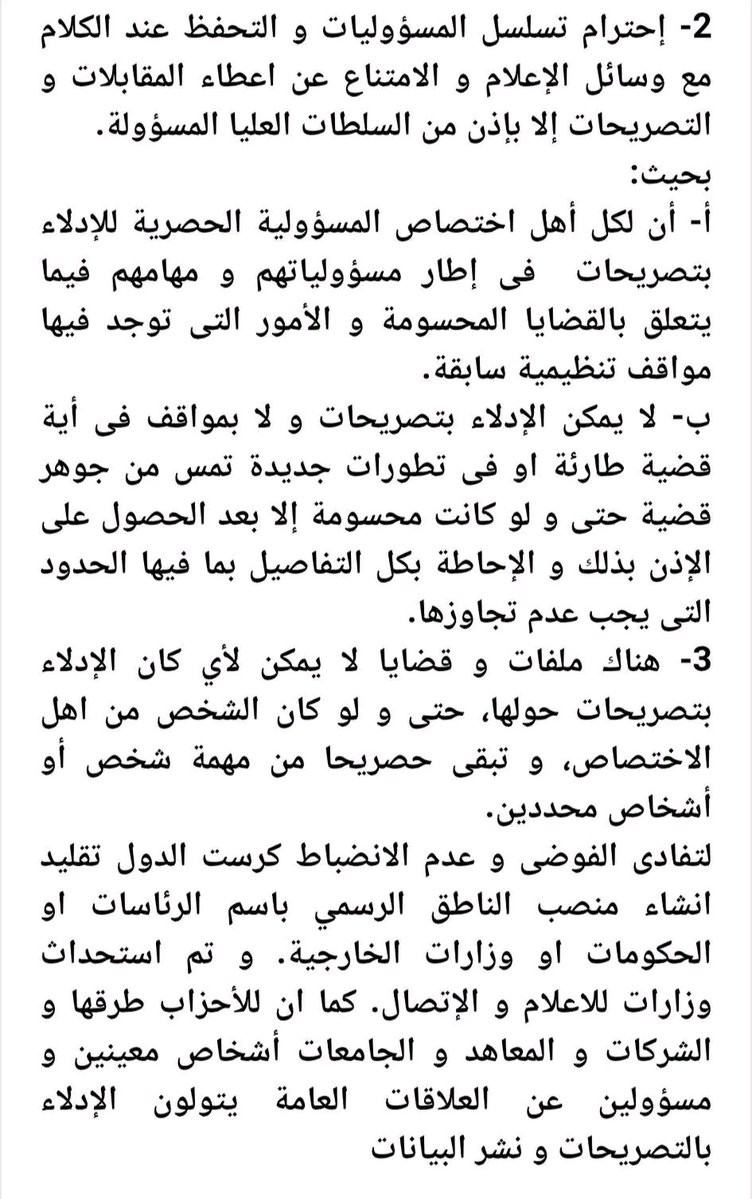 2- إحترام تسلسل المسؤوليات و التحفظ عند الكلام مع وسائل الإعلام و الامتناع عن اعطاء المقابلات و التصريحات إلا بإذن من السلطات العليا المسؤولة.
بحيث:
أ- أن لكل أهل اختصاص المسؤولية الحصرية للإدلاء بتصريحات فى إطار مسؤولياتهم و مهامهم فيما يتعلق بالقضايا المحسومة و الأمور التى توجد فيها مواقف تنظيمية سابقة.
ب- لا يمكن الإدلاء بتصريحات و لا بمواقف فى أية قضية طارئة او فى تطورات جديدة تمس من جوهر قضية حتى و لو كانت محسومة إلا بعد الحصول على الإذن بذلك و الإحاطة بكل التفاصيل بما فيها الحدود التى يجب عدم تجاوزها.
3- هناك ملفات و قضايا لا يمكن لأي كان الإدلاء بتصريحات حولها، حتى و لو كان الشخص من اهل الاختصاص، و تبقى حصريحا من مهمة شخص أو أشخاص محددين.
لتفادى الفوضى و عدم الانضباط كرست الدول تقليد انشاء منصب الناطق الرسمي باسم الرئاسات او الحكومات او وزارات الخارجية. و تم استحداث وزارات للاعلام و الإتصال. كما ان للأحزاب طرقها و الشركات و المعاهد و الجامعات أشخاص معينين و مسؤولين عن العلاقات العامة يتولون الإدلاء بالتصريحات و نشر البيانات